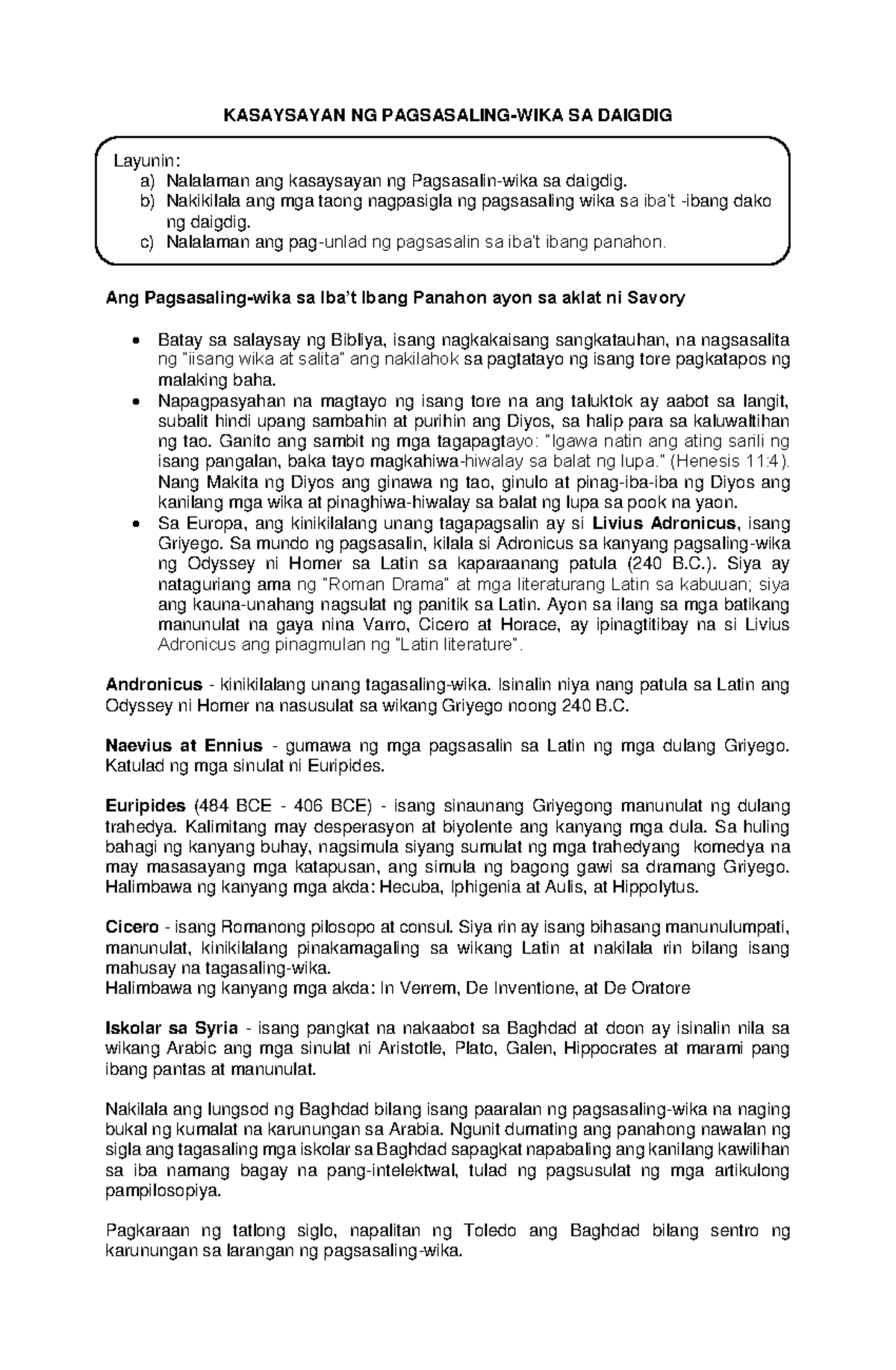 KASAYSAYAN NG PAGSASALING-WIKA SA DAIGDIG

Layunin:
a) Nalalaman ang kasaysayan ng Pagsasalin-wika sa daigdig.
b) Nakikilala ang mga taong nagpasigla ng pagsasaling wika sa iba't -ibang dako ng daigdig.
c) Nalalaman ang pag-unlad ng pagsasalin sa iba't ibang panahon.

Ang Pagsasaling-wika sa Iba't Ibang Panahon ayon sa aklat ni Savory

• Batay sa salaysay ng Bibliya, isang nagkakaisang sangkatauhan, na nagsasalita ng "iisang wika at salita" ang nakilahok sa pagtatayo ng isang tore pagkatapos ng malaking baha.
• Napagpasyahan na magtayo ng isang tore na ang taluktok ay aabot sa langit, subalit hindi upang sambahin at purihin ang Diyos, sa halip para sa kaluwaltihan ng tao. Ganito ang sambit ng mga tagapagtayo: "Igawa natin ang ating sarili ng isang pangalan, baka tayo magkahiwa-hiwalay sa balat ng lupa." (Henesis 11:4). Nang Makita ng Diyos ang ginawa ng tao, ginulo at pinag-iba-iba ng Diyos ang kanilang mga wika at pinaghiwa-hiwalay sa balat ng lupa sa pook na yaon.
• Sa Europa, ang kinikilalang unang tagapagsalin ay si Livius Adronicus, isang Griyego. Sa mundo ng pagsasalin, kilala si Adronicus sa kanyang pagsaling-wika ng Odyssey ni Homer sa Latin sa kaparaanang patula (240 B.C.). Siya ay nataguriang ama ng "Roman Drama" at mga literaturang Latin sa kabuuan; siya ang kauna-unahang nagsulat ng panitik sa Latin. Ayon sa ilang sa mga batikang manunulat na gaya nina Varro, Cicero at Horace, ay ipinagtitibay na si Livius Adronicus ang pinagmulan ng "Latin literature".

Andronicus - kinikilalang unang tagasaling-wika. Isinalin niya nang patula sa Latin ang Odyssey ni Homer na nasusulat sa wikang Griyego noong 240 B.C.

Naevius at Ennius - gumawa ng mga pagsasalin sa Latin ng mga dulang Griyego. Katulad ng mga sinulat ni Euripides.

Euripides (484 BCE - 406 BCE) - isang sinaunang Griyegong manunulat ng dulang trahedya. Kalimitang may desperasyon at biyolente ang kanyang mga dula. Sa huling bahagi ng kanyang buhay, nagsimula siyang sumulat ng mga trahedyang komedya na may masasayang mga katapusan, ang simula ng bagong gawi sa dramang Griyego. Halimbawa ng kanyang mga akda: Hecuba, Iphigenia at Aulis, at Hippolytus.

Cicero - isang Romanong pilosopo at consul. Siya rin ay isang bihasang manunulumpati, manunulat, kinikilalang pinakamagaling sa wikang Latin at nakilala rin bilang isang mahusay na tagasaling-wika.
Halimbawa ng kanyang mga akda: In Verrem, De Inventione, at De Oratore

Iskolar sa Syria - isang pangkat na nakaabot sa Baghdad at doon ay isinalin nila sa wikang Arabic ang mga sinulat ni Aristotle, Plato, Galen, Hippocrates at marami pang ibang pantas at manunulat.

Nakilala ang lungsod ng Baghdad bilang isang paaralan ng pagsasaling-wika na naging bukal ng kumalat na karunungan sa Arabia. Ngunit dumating ang panahong nawalan ng sigla ang tagasaling mga iskolar sa Baghdad sapagkat napabaling ang kanilang kawilihan sa iba namang bagay na pang-intelektwal, tulad ng pagsusulat ng mga artikulong pampilosopiya.

Pagkaraan ng tatlong siglo, napalitan ng Toledo ang Baghdad bilang sentro ng karunungan sa larangan ng pagsasaling-wika.